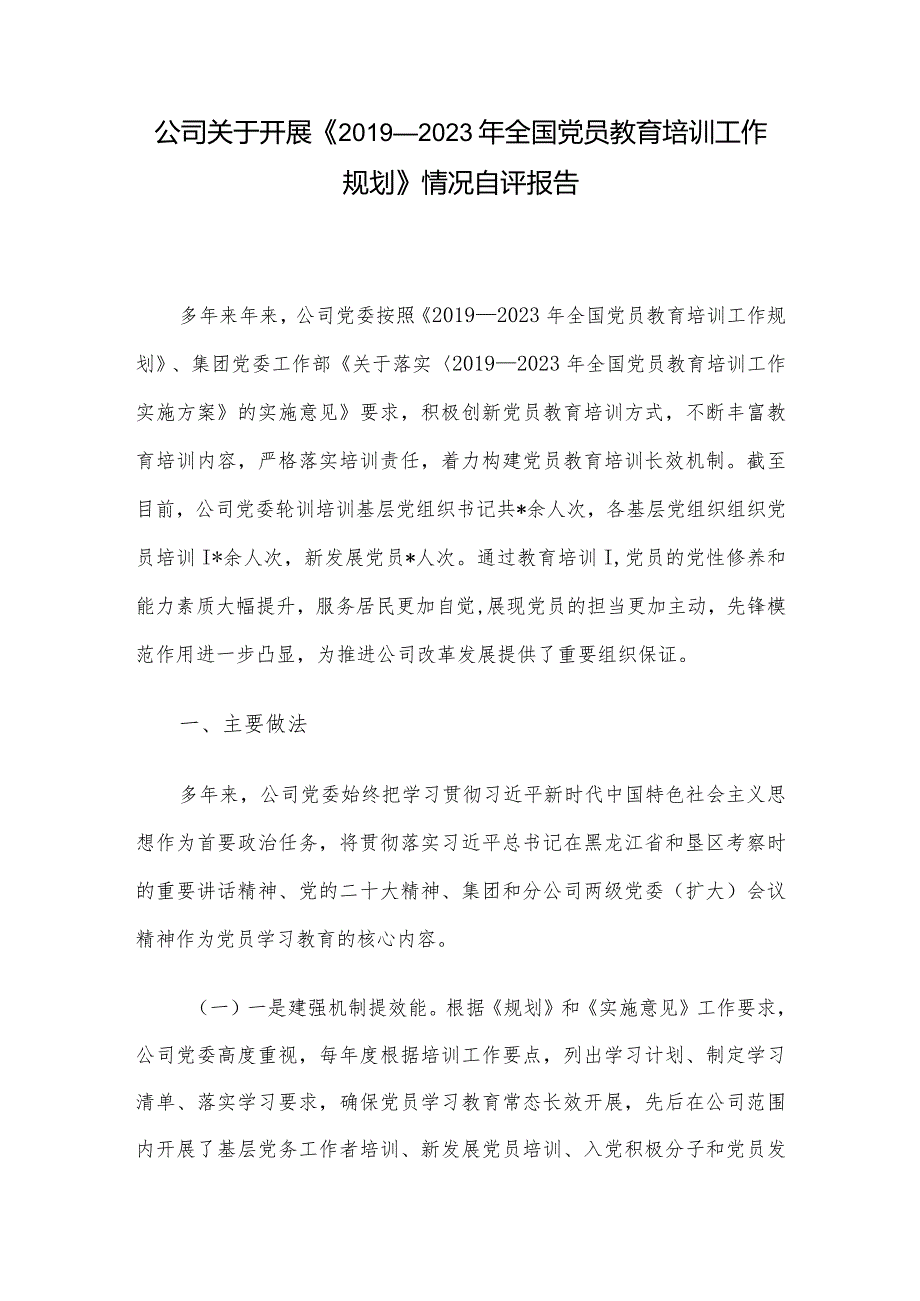 公司关于开展《2019—2023年全国党员教育培训工作规划》情况自评报告

多年来年来，公司党委按照《2019—2023年全国党员教育培训工作规划》、集团党委工作部《关于落实〈2019—2023年全国党员教育培训工作实施方案》的实施意见》要求，积极创新党员教育培训方式，不断丰富教育培训内容，严格落实培训责任，着力构建党员教育培训长效机制。截至目前，公司党委轮训培训基层党组织书记共*余人次，各基层党组织组织党员培训I*余人次，新发展党员*人次。通过教育培训I,党员的党性修养和能力素质大幅提升，服务居民更加自觉,展现党员的担当更加主动，先锋模范作用进一步凸显，为推进公司改革发展提供了重要组织保证。

一、主要做法

多年来，公司党委始终把学习贯彻习近平新时代中国特色社会主义思想作为首要政治任务，将贯彻落实习近平总书记在黑龙江省和垦区考察时的重要讲话精神、党的二十大精神、集团和分公司两级党委（扩大）会议精神作为党员学习教育的核心内容。

（一）一是建强机制提效能。根据《规划》和《实施意见》工作要求，公司党委高度重视，每年度根据培训工作要点，列出学习计划、制定学习清单、落实学习要求，确保党员学习教育常态长效开展，先后在公司范围内开展了基层党务工作者培训、新发展党员培训、入党积极分子和党员发